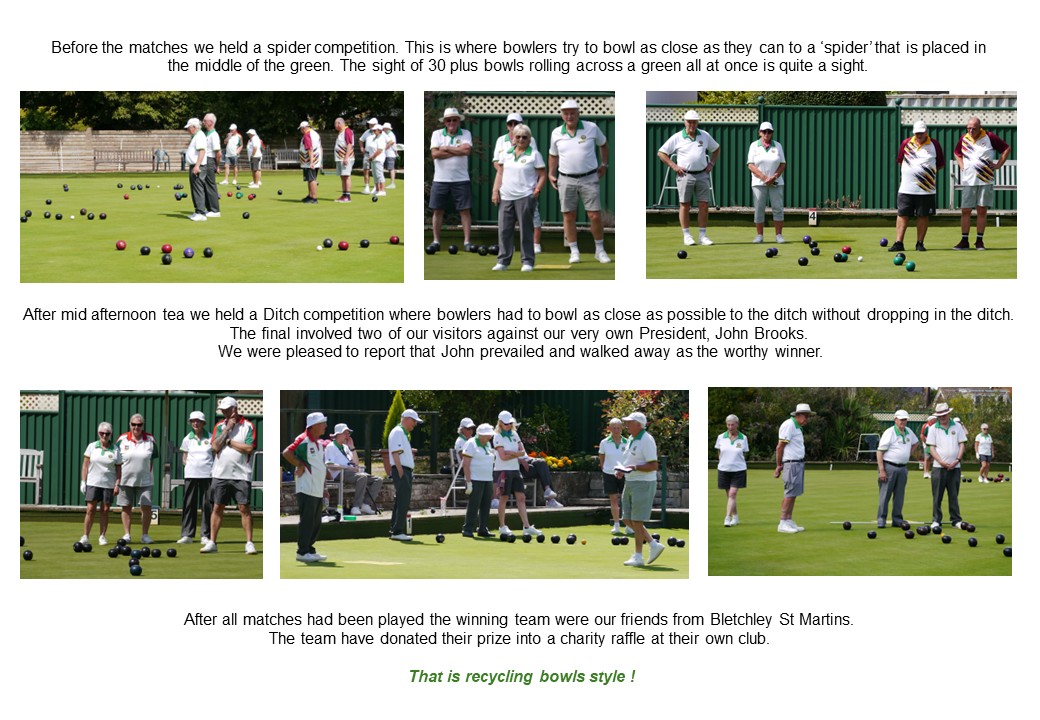 Before the matches we held a spider competition. This is where bowlers try to bowl as close as they can to a 'spider' that is placed in the middle of the green. The sight of 30 plus bowls rolling across a green all at once is quite a sight.

After mid afternoon tea we held a Ditch competition where bowlers had to bowl as close as possible to the ditch without dropping in the ditch.
The final involved two of our visitors against our very own President, John Brooks.
We were pleased to report that John prevailed and walked away as the worthy winner.

After all matches had been played the winning team were our friends from Bletchley St Martins.
The team have donated their prize into a charity raffle at their own club.

That is recycling bowls style !